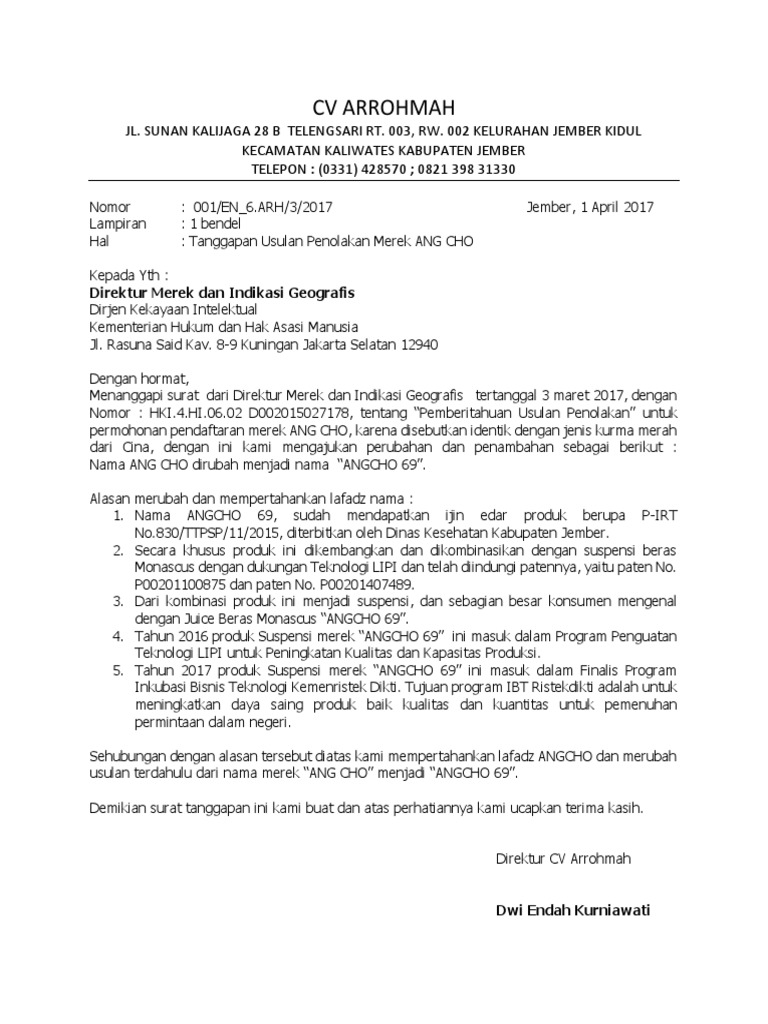 CV ARROHMAH

JL. SUNAN KALIJAGA 28 B TELENGSARI RT. 003, RW. 002 KELURAHAN JEMBER KIDUL
KECAMATAN KALIWATES KABUPATEN JEMBER
TELEPON : (0331) 428570 ; 0821 398 31330

Nomor : 001/EN_6.ARH/3/2017
Jember, 1 April 2017
Lampiran : 1 bendel
Hal : Tanggapan Usulan Penolakan Merek ANG CHO

Kepada Yth :
Direktur Merek dan Indikasi Geografis
Dirjen Kekayaan Intelektual
Kementerian Hukum dan Hak Asasi Manusia
Jl. Rasuna Said Kav. 8-9 Kuningan Jakarta Selatan 12940

Dengan hormat,
Menanggapi surat dari Direktur Merek dan Indikasi Geografis tertanggal 3 maret 2017, dengan Nomor : HKI.4.HI.06.02 D002015027178, tentang "Pemberitahuan Usulan Penolakan" untuk permohonan pendaftaran merek ANG CHO, karena disebutkan identik dengan jenis kurma merah dari Cina, dengan ini kami mengajukan perubahan dan penambahan sebagai berikut : Nama ANG CHO dirubah menjadi nama "ANGCHO 69".

Alasan merubah dan mempertahankan lafadz nama :
1. Nama ANGCHO 69, sudah mendapatkan ijin edar produk berupa P-IRT No.830/TTPSP/11/2015, diterbitkan oleh Dinas Kesehatan Kabupaten Jember.
2. Secara khusus produk ini dikembangkan dan dikombinasikan dengan suspensi beras Monascus dengan dukungan Teknologi LIPI dan telah dilindungi patennya, yaitu paten No. P00201100875 dan paten No. P00201407489.
3. Dari kombinasi produk ini menjadi suspensi, dan sebagian besar konsumen mengenal dengan Juice Beras Monascus "ANGCHO 69".
4. Tahun 2016 produk Suspensi merek "ANGCHO 69" ini masuk dalam Program Penguatan Teknologi LIPI untuk Peningkatan Kualitas dan Kapasitas Produksi.
5. Tahun 2017 produk Suspensi merek "ANGCHO 69" ini masuk dalam Finalis Program Inkubasi Bisnis Teknologi Kemenristek Dikti. Tujuan program IBT Ristekdikti adalah untuk meningkatkan daya saing produk baik kualitas dan kuantitas untuk pemenuhan permintaan dalam negeri.

Sehubungan dengan alasan tersebut diatas kami mempertahankan lafadz ANGCHO dan merubah usulan terdahulu dari nama merek "ANG CHO" menjadi "ANGCHO 69".

Demikian surat tanggapan ini kami buat dan atas perhatiannya kami ucapkan terima kasih.

Direktur CV Arrohmah

Dwi Endah Kurniawati